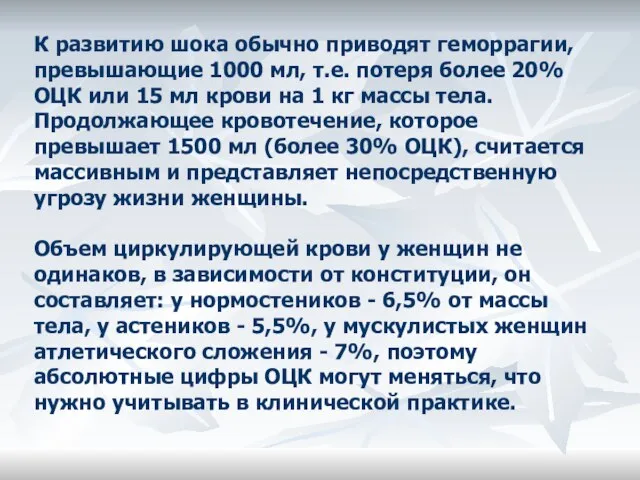 К развитию шока обычно приводят геморрагии, превышающие 1000 мл, т.е. потеря более 20% ОЦК или 15 мл крови на 1 кг массы тела. Продолжающее кровотечение, которое превышает 1500 мл (более 30% ОЦК), считается массивным и представляет непосредственную угрозу жизни женщины.

Объем циркулирующей крови у женщин не одинаков, в зависимости от конституции, он составляет: у нормостеников - 6,5% от массы тела, у астеников - 5,5%, у мускулистых женщин атлетического сложения - 7%, поэтому абсолютные цифры ОЦК могут меняться, что нужно учитывать в клинической практике.